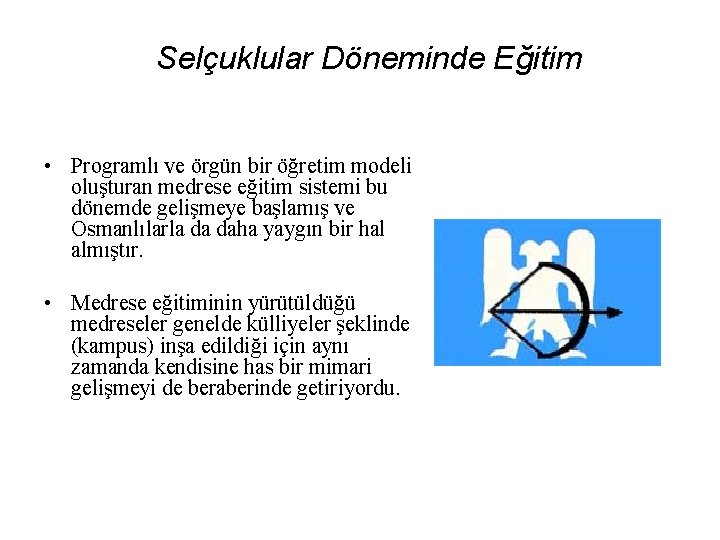 Selçuklular Döneminde Eğitim

• Programlı ve örgün bir öğretim modeli oluşturan medrese eğitim sistemi bu dönemde gelişmeye başlamış ve Osmanlılarla da daha yaygın bir hal almıştır.

• Medrese eğitiminin yürütüldüğü medreseler genelde külliyeler şeklinde (kampus) inşa edildiği için aynı zamanda kendisine has bir mimari gelişmeyi de beraberinde getiriyordu.